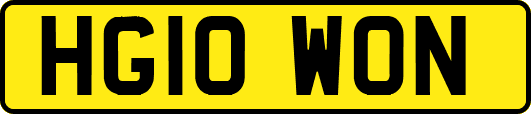 HG10 WON